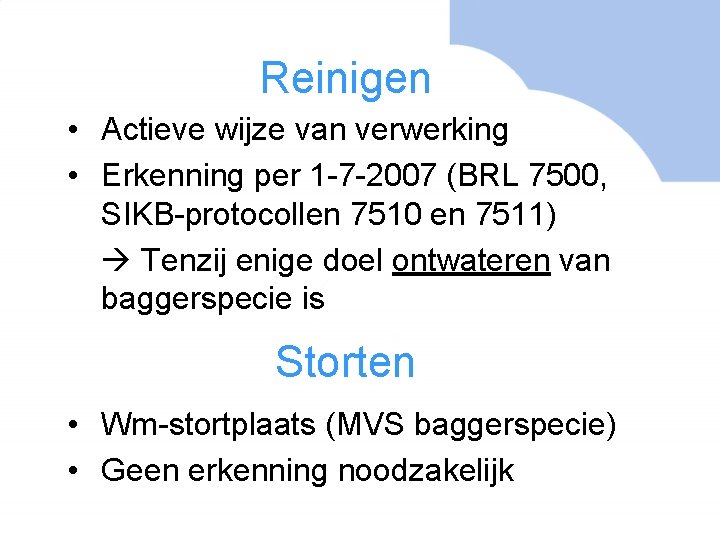 Reinigen

• Actieve wijze van verwerking
• Erkenning per 1-7-2007 (BRL 7500, SIKB-protocollen 7510 en 7511)

→ Tenzij enige doel ontwateren van baggerspecie is

Storten

• Wm-stortplaats (MVS baggerspecie)
• Geen erkenning noodzakelijk